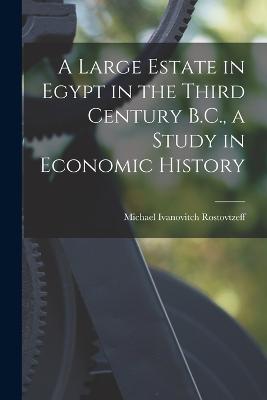 A Large Estate in Egypt in the Third Century B.C., a Study in Economic History

Michael Ivanovitch Rostovtzeff